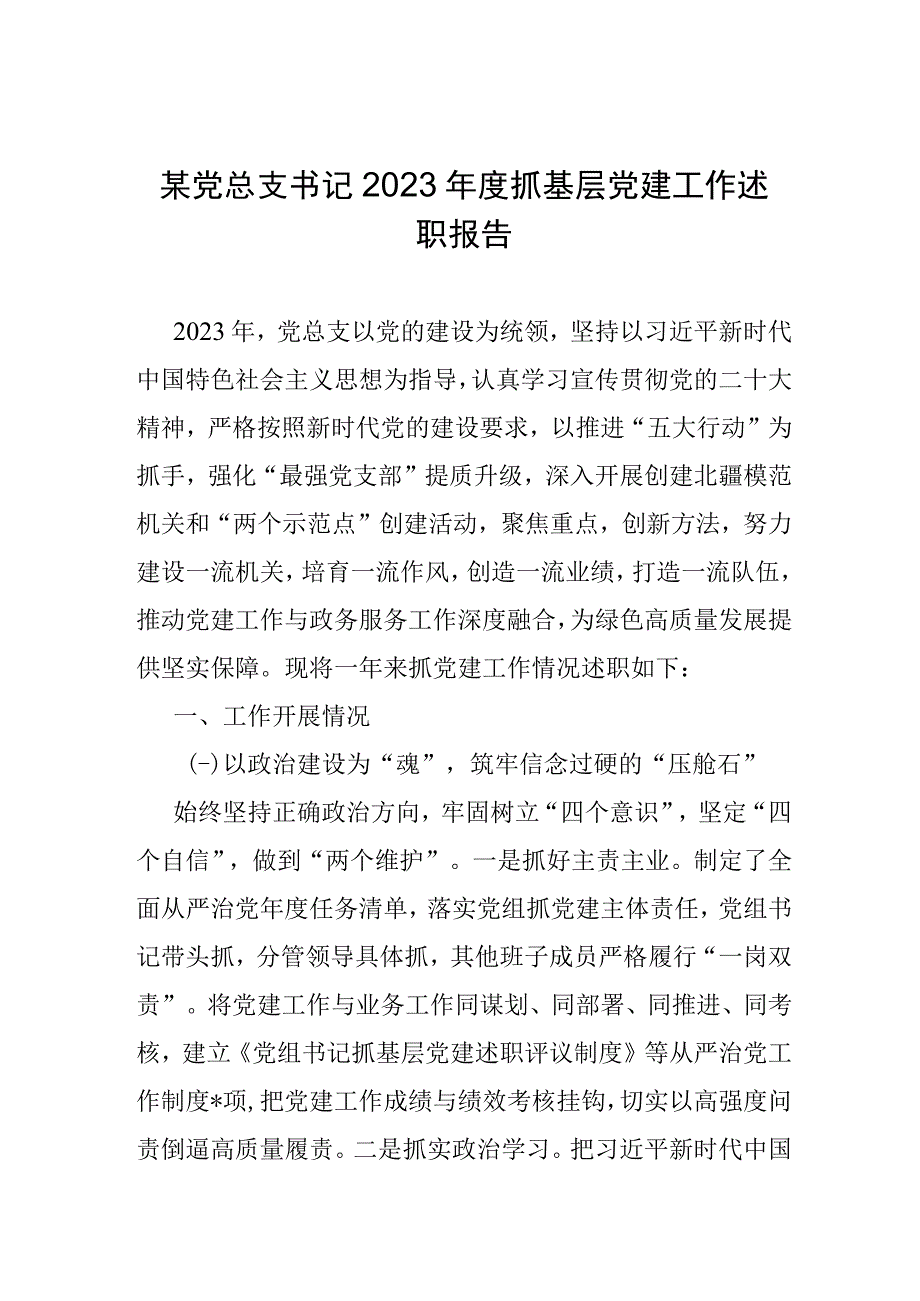 某党总支书记2023年度抓基层党建工作述职报告

2023年，党总支以党的建设为统领，坚持以习近平新时代中国特色社会主义思想为指导，认真学习宣传贯彻党的二十大精神，严格按照新时代党的建设要求，以推进“五大行动”为抓手，强化“最强党支部”提质升级，深入开展创建北疆模范机关和“两个示范点”创建活动，聚焦重点，创新方法，努力建设一流机关，培育一流作风，创造一流业绩，打造一流队伍，推动党建工作与政务服务工作深度融合，为绿色高质量发展提供坚实保障。现将一年来抓党建工作情况述职如下：

一、工作开展情况

(-)以政治建设为“魂”，筑牢信念过硬的“压舱石”

始终坚持正确政治方向，牢固树立“四个意识”，坚定“四个自信”，做到“两个维护”。一是抓好主责主业。制定了全面从严治党年度任务清单，落实党组抓党建主体责任，党组书记带头抓，分管领导具体抓，其他班子成员严格履行“一岗双责”。将党建工作与业务工作同谋划、同部署、同推进、同考核，建立《党组书记抓基层党建述职评议制度》等从严治党工作制度*项，把党建工作成绩与绩效考核挂钩，切实以高强度问责倒逼高质量履责。二是抓实政治学习。把习近平新时代中国